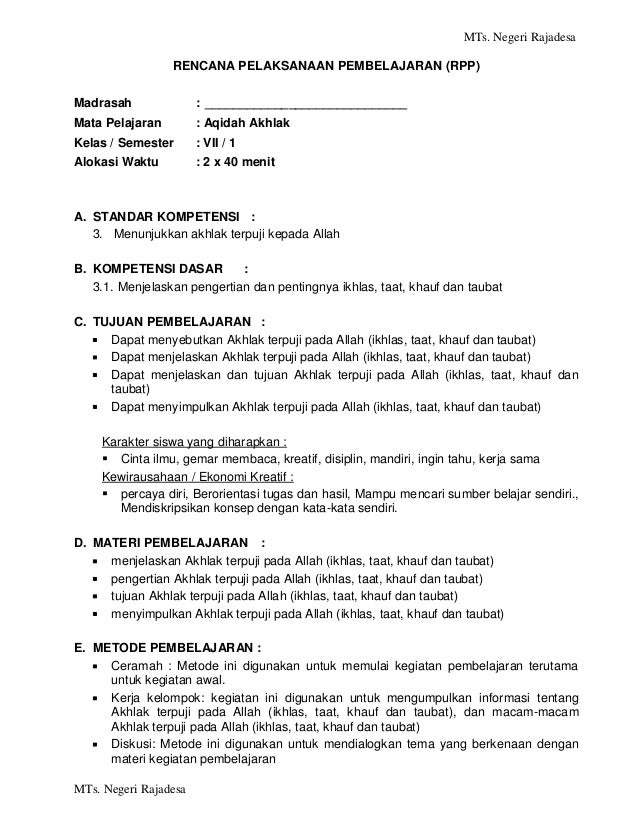 MTs. Negeri Rajadesa

RENCANA PELAKSANAAN PEMBELAJARAN (RPP)

Madrasah : ______________________________
Mata Pelajaran : Aqidah Akhlak
Kelas / Semester : VII / 1
Alokasi Waktu : 2 x 40 menit

A. STANDAR KOMPETENSI :
3. Menunjukkan akhlak terpuji kepada Allah

B. KOMPETENSI DASAR :
3.1. Menjelaskan pengertian dan pentingnya ikhlas, taat, khauf dan taubat

C. TUJUAN PEMBELAJARAN :
▪ Dapat menyebutkan Akhlak terpuji pada Allah (ikhlas, taat, khauf dan taubat)
▪ Dapat menjelaskan Akhlak terpuji pada Allah (ikhlas, taat, khauf dan taubat)
▪ Dapat menjelaskan dan tujuan Akhlak terpuji pada Allah (ikhlas, taat, khauf dan taubat)
▪ Dapat menyimpulkan Akhlak terpuji pada Allah (ikhlas, taat, khauf dan taubat)

Karakter siswa yang diharapkan :
▪ Cinta ilmu, gemar membaca, kreatif, disiplin, mandiri, ingin tahu, kerja sama
Kewirausahaan / Ekonomi Kreatif :
▪ percaya diri, Berorientasi tugas dan hasil, Mampu mencari sumber belajar sendiri., Mendiskripsikan konsep dengan kata-kata sendiri.

D. MATERI PEMBELAJARAN :
▪ menjelaskan Akhlak terpuji pada Allah (ikhlas, taat, khauf dan taubat)
▪ pengertian Akhlak terpuji pada Allah (ikhlas, taat, khauf dan taubat)
▪ tujuan Akhlak terpuji pada Allah (ikhlas, taat, khauf dan taubat)
▪ menyimpulkan Akhlak terpuji pada Allah (ikhlas, taat, khauf dan taubat)

E. METODE PEMBELAJARAN :
▪ Ceramah : Metode ini digunakan untuk memulai kegiatan pembelajaran terutama untuk kegiatan awal.
▪ Kerja kelompok: kegiatan ini digunakan untuk mengumpulkan informasi tentang Akhlak terpuji pada Allah (ikhlas, taat, khauf dan taubat), dan macam-macam Akhlak terpuji pada Allah (ikhlas, taat, khauf dan taubat)
▪ Diskusi: Metode ini digunakan untuk mendialogkan tema yang berkenaan dengan materi kegiatan pembelajaran

MTs. Negeri Rajadesa